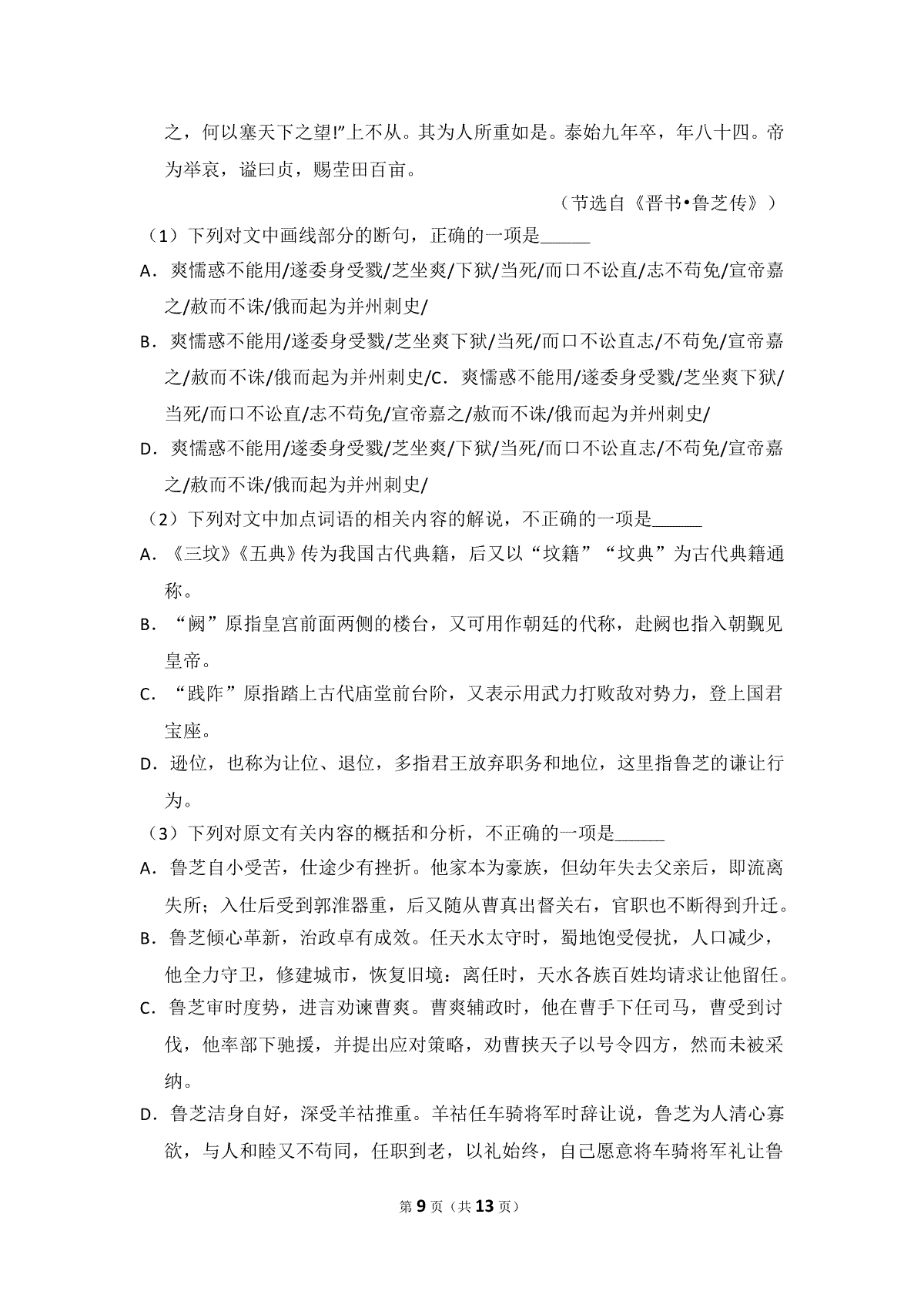 之，何以塞天下之望!”上不从。其为人所重如是。泰始九年卒，年八十四。帝为举哀，谥曰贞，赐茔田百亩。

（节选自《晋书•鲁芝传》）

（1）下列对文中画线部分的断句，正确的一项是______

A．爽懦惑不能用/遂委身受戮/芝坐爽/下狱/当死/而口不讼直/志不苟免/宣帝嘉之/赦而不诛/俄而起为并州刺史/

B．爽懦惑不能用/遂委身受戮/芝坐爽下狱/当死/而口不讼直志/不苟免/宣帝嘉之/赦而不诛/俄而起为并州刺史/C．爽懦惑不能用/遂委身受戮/芝坐爽下狱/当死/而口不讼直/志不苟免/宣帝嘉之/赦而不诛/俄而起为并州刺史/

D．爽懦惑不能用/遂委身受戮/芝坐爽/下狱/当死/而口不讼直志/不苟免/宣帝嘉之/赦而不诛/俄而起为并州刺史/

（2）下列对文中加点词语的相关内容的解说，不正确的一项是______

A．《三坟》《五典》传为我国古代典籍，后又以“坟籍”“坟典”为古代典籍通称。

B．“阙”原指皇宫前面两侧的楼台，又可用作朝廷的代称，赴阙也指入朝觐见皇帝。

C．“践阼”原指踏上古代庙堂前台阶，又表示用武力打败敌对势力，登上国君宝座。

D．逊位，也称为让位、退位，多指君王放弃职务和地位，这里指鲁芝的谦让行为。

（3）下列对原文有关内容的概括和分析，不正确的一项是______

A．鲁芝自小受苦，仕途少有挫折。他家本为豪族，但幼年失去父亲后，即流离失所；入仕后受到郭淮器重，后又随从曹真出督关右，官职也不断得到升迁。

B．鲁芝倾心革新，治政卓有成效。任天水太守时，蜀地饱受侵扰，人口减少，他全力守卫，修建城市，恢复旧境：离任时，天水各族百姓均请求让他留任。

C．鲁芝审时度势，进言劝谏曹爽。曹爽辅政时，他在曹手下任司马，曹受到讨伐，他率部下驰援，并提出应对策略，劝曹挟天子以号令四方，然而未被采纳。

D．鲁芝洁身自好，深受羊祜推重。羊祜任车骑将军时辞让说，鲁芝为人清心寡欲，与人和睦又不苟同，任职到老，以礼始终，自己愿意将车骑将军礼让鲁

第 9 页（共 13 页）